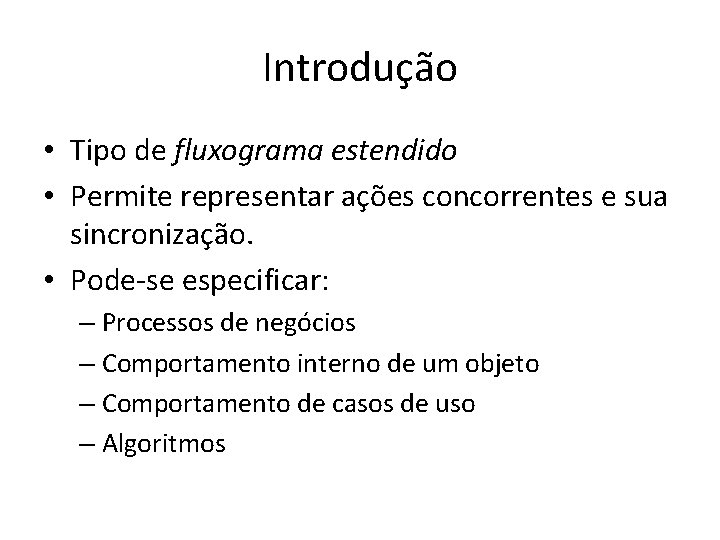 Introdução

• Tipo de fluxograma estendido
• Permite representar ações concorrentes e sua sincronização.
• Pode-se especificar:
– Processos de negócios
– Comportamento interno de um objeto
– Comportamento de casos de uso
– Algoritmos